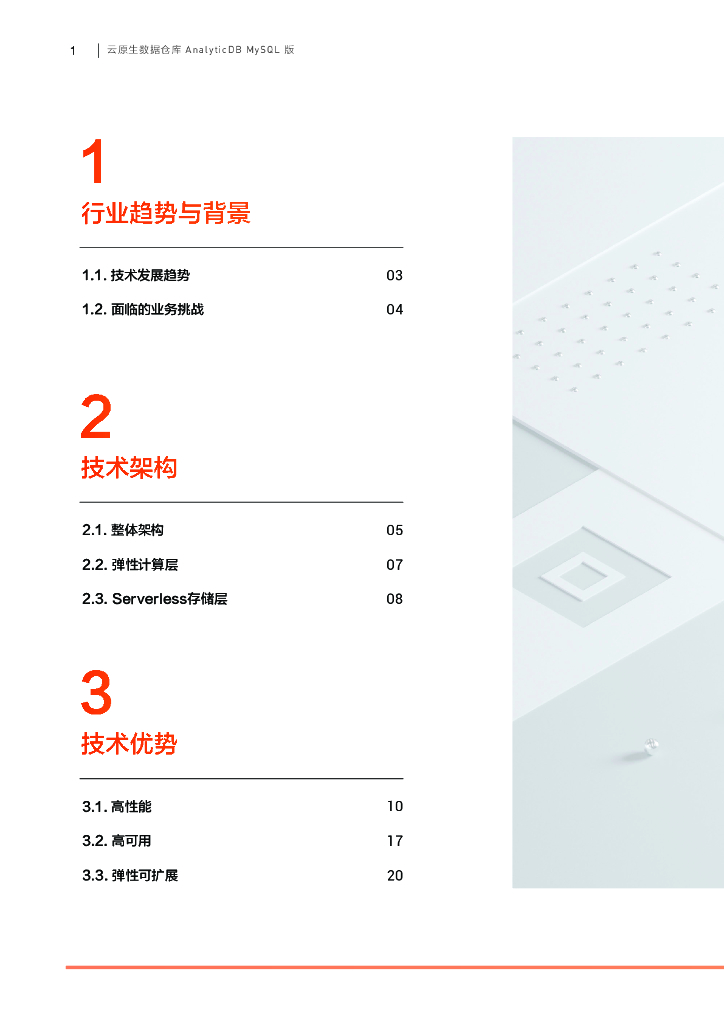 1 云原生数据仓库 AnalyticDB MySQL 版

1
行业趋势与背景

1.1. 技术发展趋势 03
1.2. 面临的业务挑战 04

2
技术架构

2.1. 整体架构 05
2.2. 弹性计算层 07
2.3. Serverless存储层 08

3
技术优势

3.1. 高性能 10
3.2. 高可用 17
3.3. 弹性可扩展 20